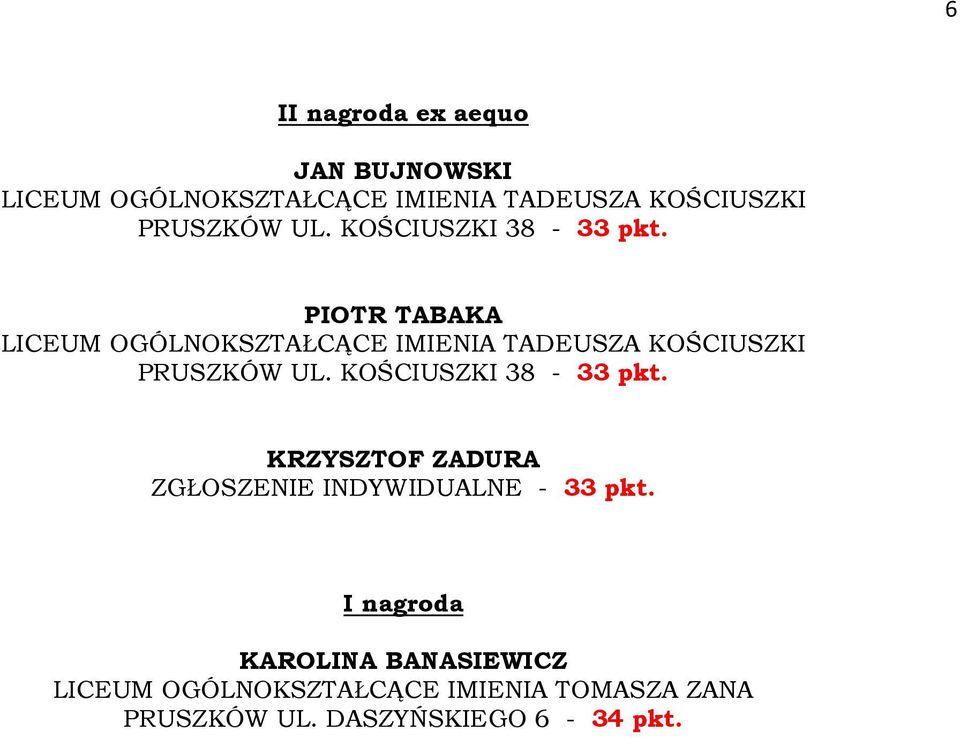 6

II nagroda ex aequo

JAN BUJNOWSKI
LICEUM OGÓLNOKSZTAŁCĄCE IMIENIA TADEUSZA KOŚCIUSZKI
PRUSZKÓW UL. KOŚCIUSZKI 38 - 33 pkt.

PIOTR TABAKA
LICEUM OGÓLNOKSZTAŁCĄCE IMIENIA TADEUSZA KOŚCIUSZKI
PRUSZKÓW UL. KOŚCIUSZKI 38 - 33 pkt.

KRZYSZTOF ZADURA
ZGŁOSZENIE INDYWIDUALNE - 33 pkt.

I nagroda

KAROLINA BANASIEWICZ
LICEUM OGÓLNOKSZTAŁCĄCE IMIENIA TOMASZA ZANA
PRUSZKÓW UL. DASZYŃSKIEGO 6 - 34 pkt.